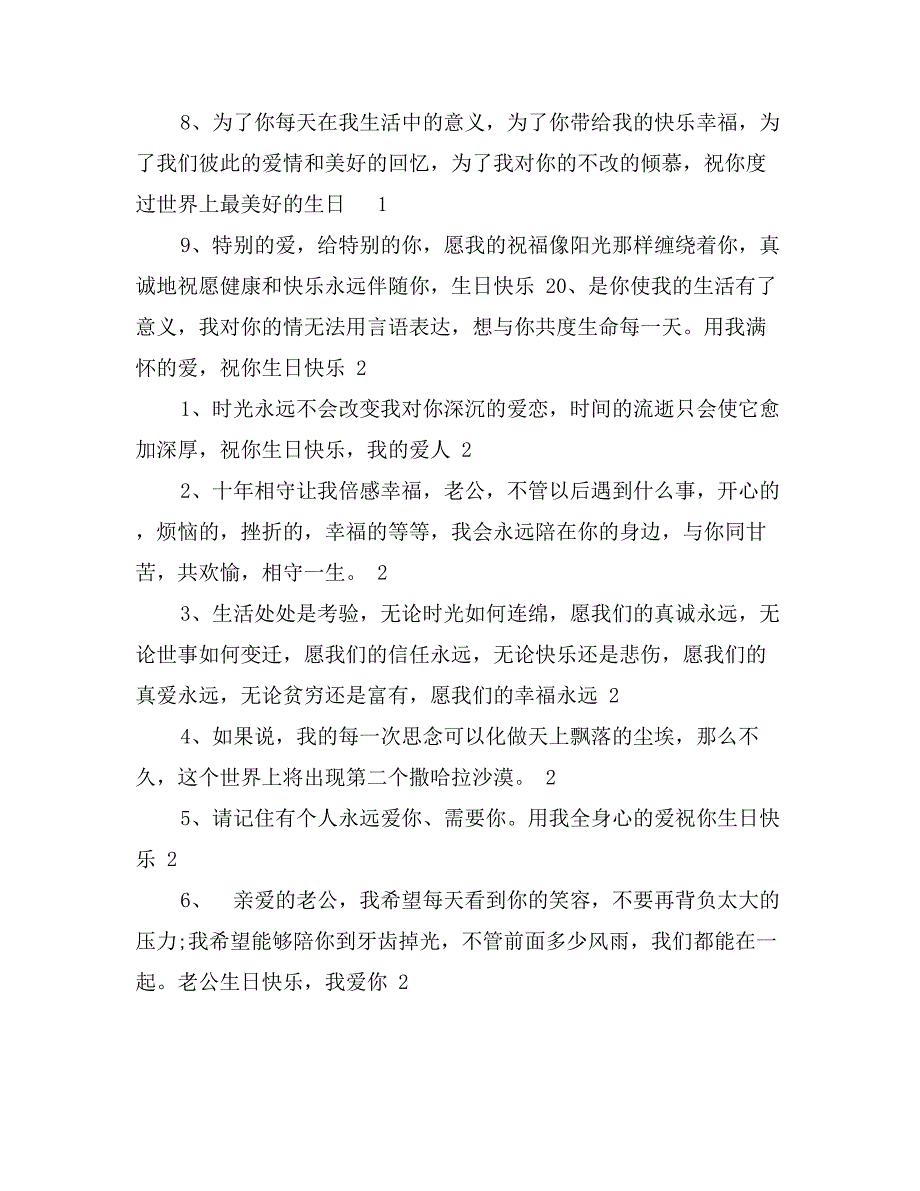 8、为了你每天在我生活中的意义，为了你带给我的快乐幸福，为了我们彼此的爱情和美好的回忆，为了我对你的不改的倾慕，祝你度过世界上最美好的生日　1

9、特别的爱，给特别的你，愿我的祝福像阳光那样缠绕着你，真诚地祝愿健康和快乐永远伴随你，生日快乐 20、是你使我的生活有了意义，我对你的情无法用言语表达，想与你共度生命每一天。用我满怀的爱，祝你生日快乐 2

1、时光永远不会改变我对你深沉的爱恋，时间的流逝只会使它愈加深厚，祝你生日快乐，我的爱人 2

2、十年相守让我倍感幸福，老公，不管以后遇到什么事，开心的，烦恼的，挫折的，幸福的等等，我会永远陪在你的身边，与你同甘苦，共欢愉，相守一生。 2

3、生活处处是考验，无论时光如何连绵，愿我们的真诚永远，无论世事如何变迁，愿我们的信任永远，无论快乐还是悲伤，愿我们的真爱永远，无论贫穷还是富有，愿我们的幸福永远 2

4、如果说，我的每一次思念可以化做天上飘落的尘埃，那么不久，这个世界上将出现第二个撒哈拉沙漠。 2

5、请记住有个人永远爱你、需要你。用我全身心的爱祝你生日快乐 2

6、　亲爱的老公，我希望每天看到你的笑容，不要再背负太大的压力;我希望能够陪你到牙齿掉光，不管前面多少风雨，我们都能在一起。老公生日快乐，我爱你 2